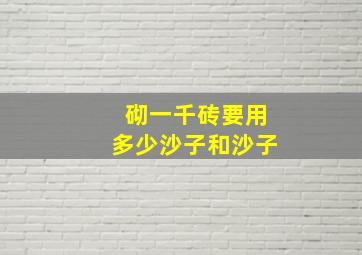 砌一千砖要用
多少沙子和沙子